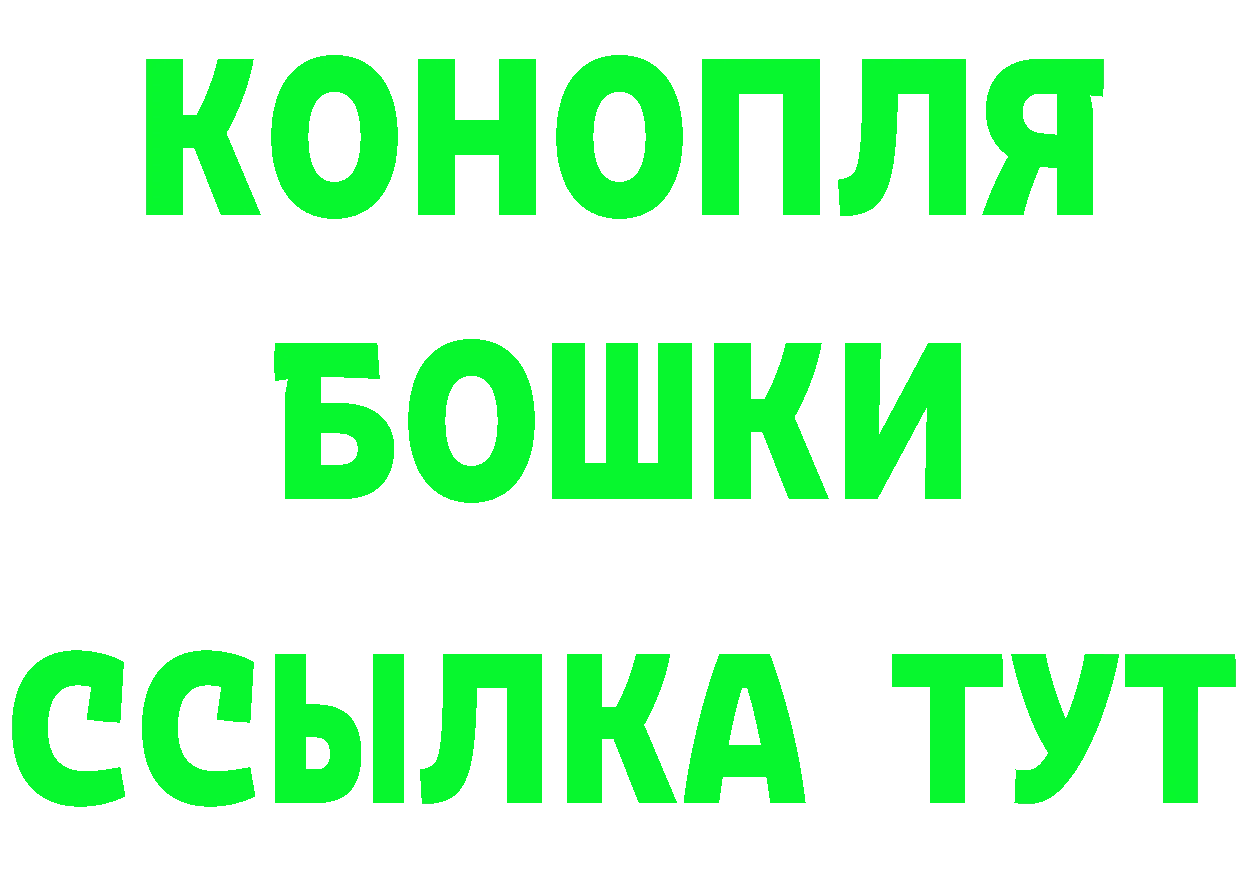 КОНОПЛЯ
БОШКИ
ССЫЛКА ТУТ